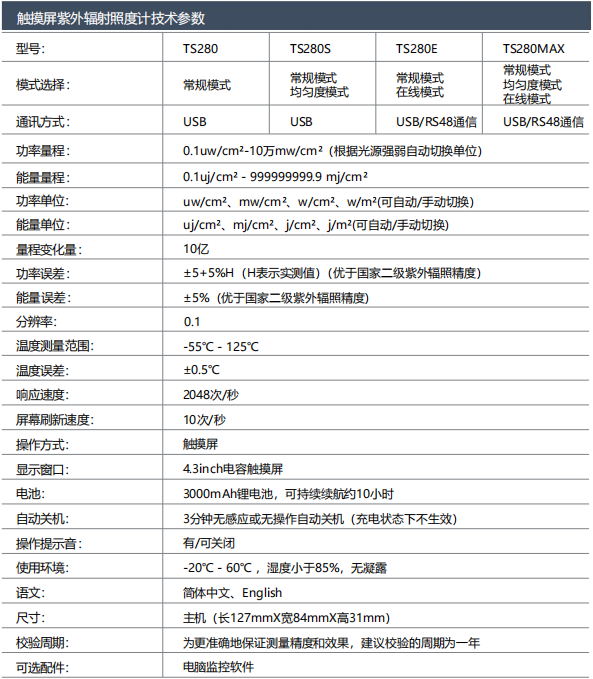 触摸屏紫外辐射照度计技术参数

| 型号: | TS280 | TS280S | TS280E | TS280MAX |
|---|---|---|---|---|
| 模式选择: | 常规模式 | 常规模式 均匀度模式 | 常规模式 在线模式 | 常规模式 均匀度模式 在线模式 |
| 通讯方式: | USB | USB | USB/RS48通信 | USB/RS48通信 |
| 功率量程: | 0.1uw/cm²-10万mw/cm²（根据光源强弱自动切换单位) | | | |
| 能量量程: | 0.1uj/cm² - 999999999.9 mj/cm² | | | |
| 功率单位: | uw/cm²、mw/cm²、w/cm²、w/m²(可自动/手动切换) | | | |
| 能量单位: | uj/cm²、mj/cm²、j/cm²、j/m²(可自动/手动切换) | | | |
| 量程变化量: | 10亿 | | | |
| 功率误差: | ±5+5%H（H表示实测值)（优于国家二级紫外辐照精度) | | | |
| 能量误差: | ±5%（优于国家二级紫外辐照精度) | | | |
| 分辨率: | 0.1 | | | |
| 温度测量范围: | -55℃ - 125℃ | | | |
| 温度误差: | ±0.5℃ | | | |
| 响应速度: | 2048次/秒 | | | |
| 屏幕刷新速度: | 10次/秒 | | | |
| 操作方式: | 触摸屏 | | | |
| 显示窗口: | 4.3inch电容触摸屏 | | | |
| 电池: | 3000mAh锂电池，可持续续航约10小时 | | | |
| 自动关机: | 3分钟无感应或无操作自动关机（充电状态下不生效) | | | |
| 操作提示音: | 有/可关闭 | | | |
| 使用环境: | -20℃ - 60℃，湿度小于85%，无凝露 | | | |
| 语文: | 简体中文、English | | | |
| 尺寸: | 主机（长127mmX宽84mmX高31mm) | | | |
| 校验周期: | 为更准确地保证测量精度和效果，建议校验的周期为一年 | | | |
| 可选配件: | 电脑监控软件 | | | |